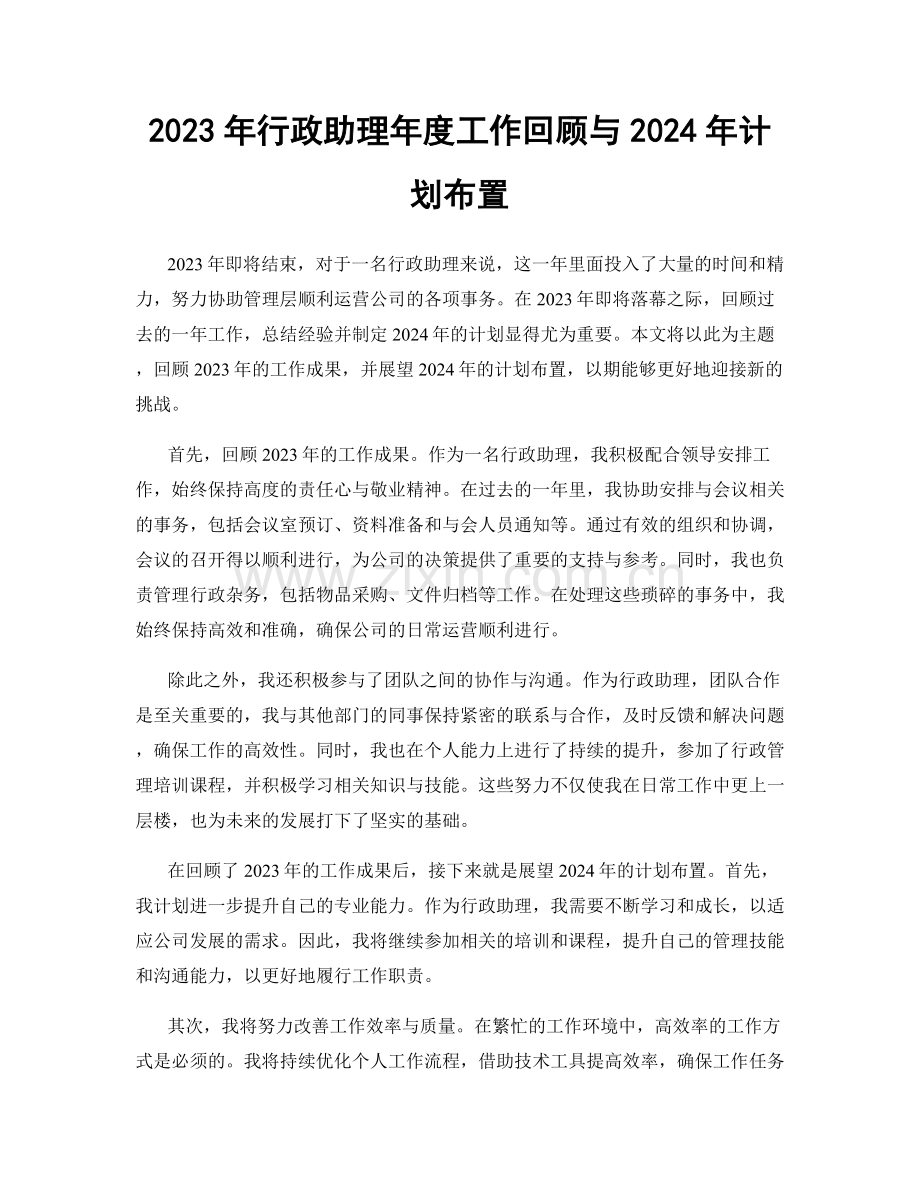 2023年行政助理年度工作回顾与2024年计划布置

2023年即将结束，对于一名行政助理来说，这一年里面投入了大量的时间和精力，努力协助管理层顺利运营公司的各项事务。在2023年即将落幕之际，回顾过去的一年工作，总结经验并制定2024年的计划显得尤为重要。本文将以此为主题，回顾2023年的工作成果，并展望2024年的计划布置，以期能够更好地迎接新的挑战。

首先，回顾2023年的工作成果。作为一名行政助理，我积极配合领导安排工作，始终保持高度的责任心与敬业精神。在过去的一年里，我协助安排与会议相关的事务，包括会议室预订、资料准备和与会人员通知等。通过有效的组织和协调，会议的召开得以顺利进行，为公司的决策提供了重要的支持与参考。同时，我也负责管理行政杂务，包括物品采购、文件归档等工作。在处理这些琐碎的事务中，我始终保持高效和准确，确保公司的日常运营顺利进行。

除此之外，我还积极参与了团队之间的协作与沟通。作为行政助理，团队合作是至关重要的，我与其他部门的同事保持紧密的联系与合作，及时反馈和解决问题，确保工作的高效性。同时，我也在个人能力上进行了持续的提升，参加了行政管理培训课程，并积极学习相关知识与技能。这些努力不仅使我在日常工作中更上一层楼，也为未来的发展打下了坚实的基础。

在回顾了2023年的工作成果后，接下来就是展望2024年的计划布置。首先，我计划进一步提升自己的专业能力。作为行政助理，我需要不断学习和成长，以适应公司发展的需求。因此，我将继续参加相关的培训和课程，提升自己的管理技能和沟通能力，以更好地履行工作职责。

其次，我将努力改善工作效率与质量。在繁忙的工作环境中，高效率的工作方式是必须的。我将持续优化个人工作流程，借助技术工具提高效率，确保工作任务

www.zixin.com.cn